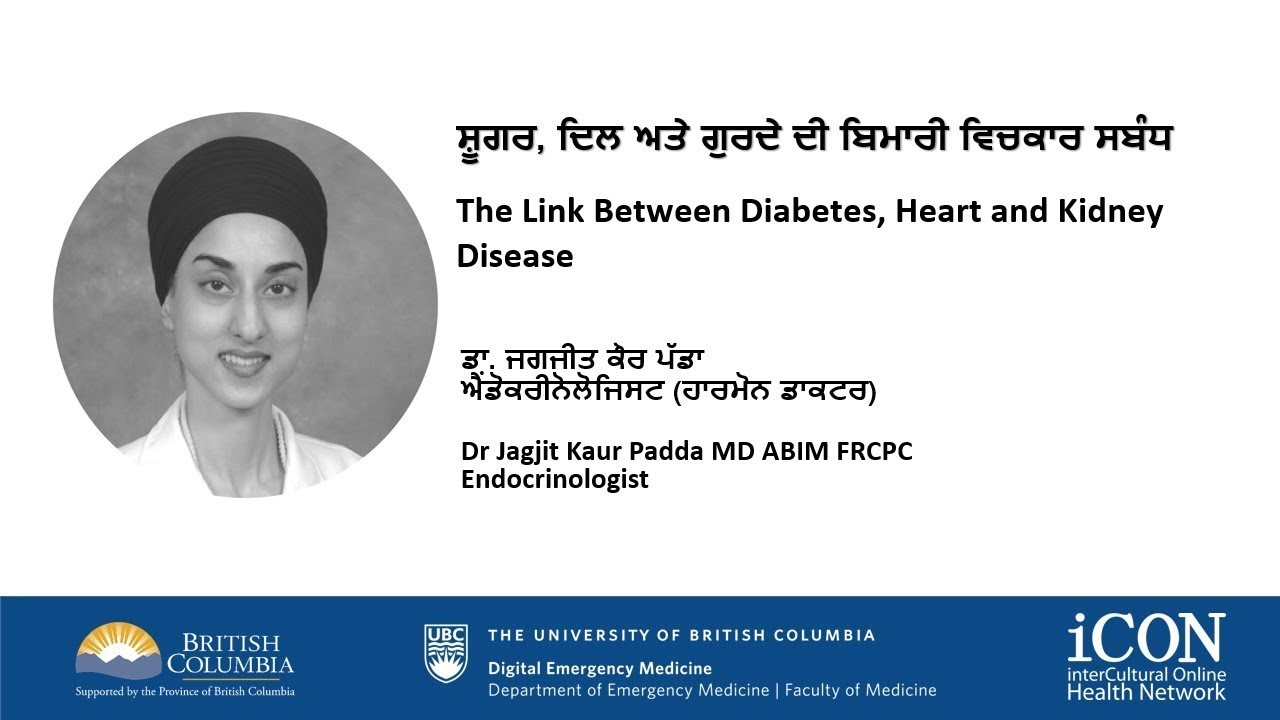 ਸ਼ੂਗਰ, ਦਿਲ ਅਤੇ ਗੁਰਦੇ ਦੀ ਬਿਮਾਰੀ ਵਿਚਕਾਰ ਸਬੰਧ

The Link Between Diabetes, Heart and Kidney Disease

ਡਾ. ਜਗਜੀਤ ਕੌਰ ਪੱਡਾ
ਐਂਡੋਕਰੀਨੋਲੋਜਿਸਟ (ਹਾਰਮੋਨ ਡਾਕਟਰ)

Dr Jagjit Kaur Padda MD ABIM FRCPC
Endocrinologist

BRITISH COLUMBIA
Supported by the Province of British Columbia

UBC
THE UNIVERSITY OF BRITISH COLUMBIA
Digital Emergency Medicine
Department of Emergency Medicine | Faculty of Medicine

iCON
interCultural Online Health Network